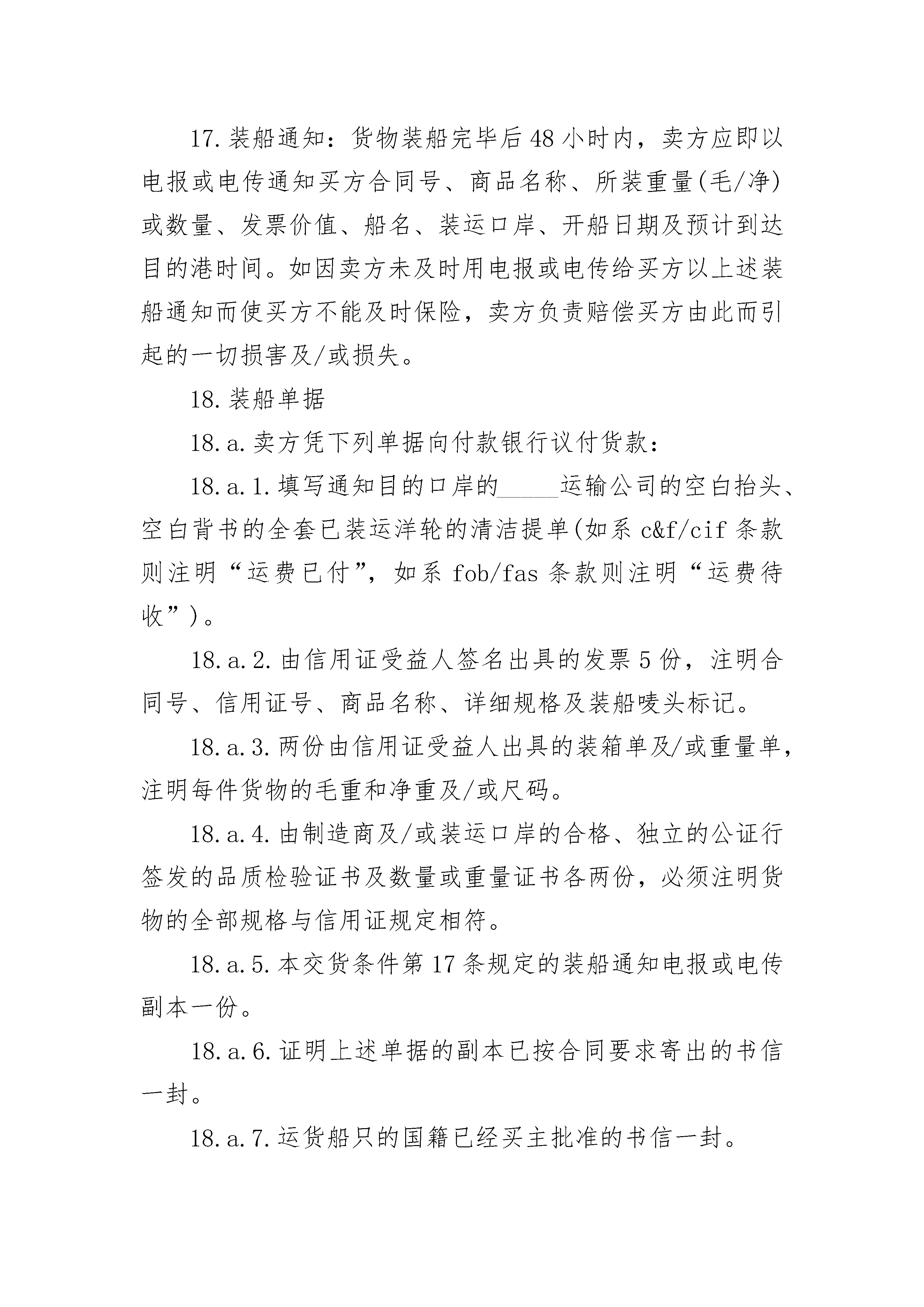 17.装船通知：货物装船完毕后48小时内，卖方应即以电报或电传通知买方合同号、商品名称、所装重量(毛/净)或数量、发票价值、船名、装运口岸、开船日期及预计到达目的港时间。如因卖方未及时用电报或电传给买方以上述装船通知而使买方不能及时保险，卖方负责赔偿买方由此而引起的一切损害及/或损失。

18.装船单据

18.a.卖方凭下列单据向付款银行议付货款：

18.a.1.填写通知目的口岸的_____运输公司的空白抬头、空白背书的全套已装运洋轮的清洁提单(如系c&f/cif条款则注明“运费已付”，如系fob/fas条款则注明“运费待收”)。

18.a.2.由信用证受益人签名出具的发票5份，注明合同号、信用证号、商品名称、详细规格及装船唛头标记。

18.a.3.两份由信用证受益人出具的装箱单及/或重量单，注明每件货物的毛重和净重及/或尺码。

18.a.4.由制造商及/或装运口岸的合格、独立的公证行签发的品质检验证书及数量或重量证书各两份，必须注明货物的全部规格与信用证规定相符。

18.a.5.本交货条件第17条规定的装船通知电报或电传副本一份。

18.a.6.证明上述单据的副本已按合同要求寄出的书信一封。

18.a.7.运货船只的国籍已经买主批准的书信一封。